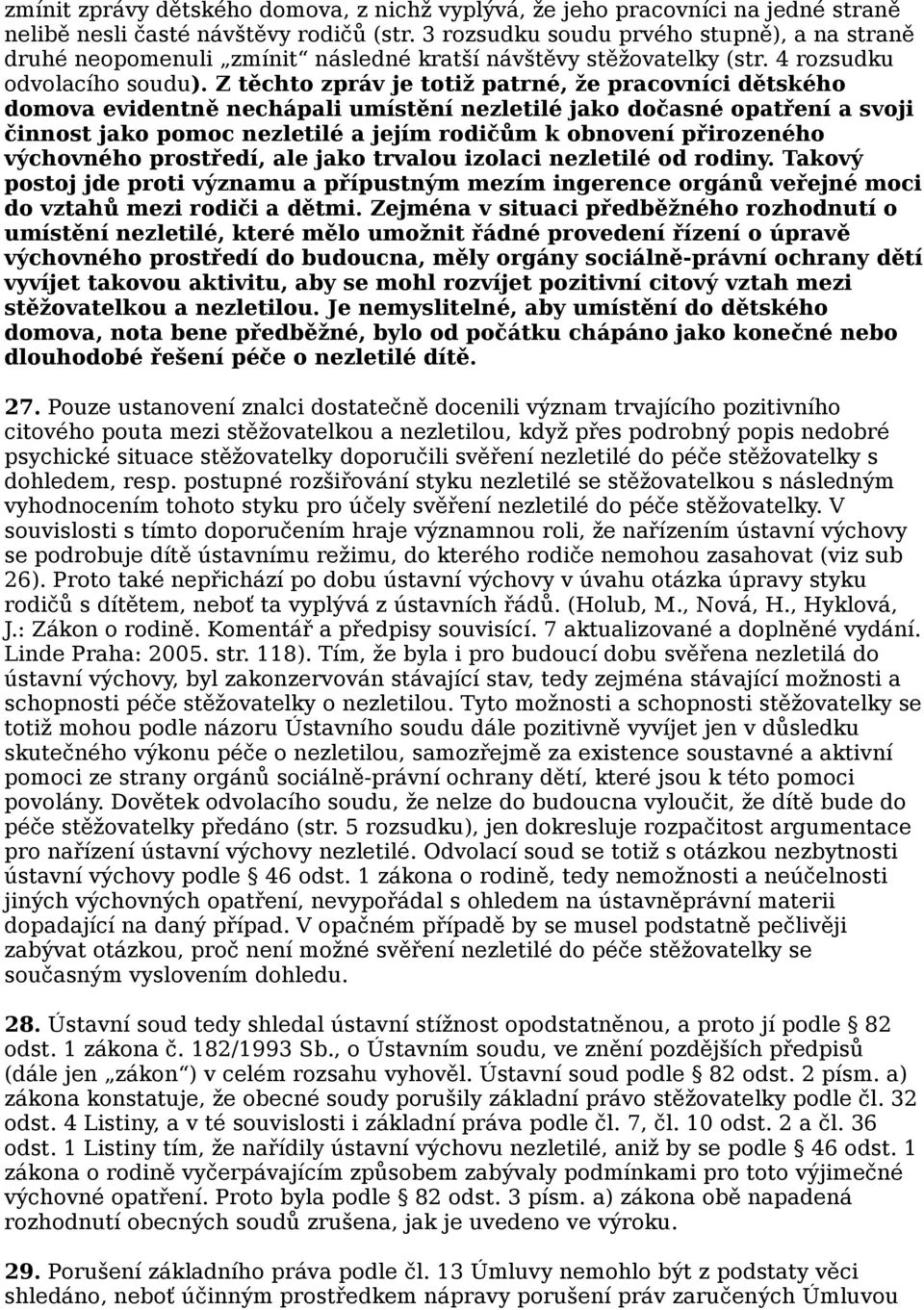 zmínit zprávy dětského domova, z nichž vyplývá, že jeho pracovníci na jedné straně nelibě nesli časté návštěvy rodičů (str. 3 rozsudku soudu prvého stupně), a na straně druhé neopomenuli „zmínit“ následné kratší návštěvy stěžovatelky (str. 4 rozsudku odvolacího soudu). Z těchto zpráv je totiž patrné, že pracovníci dětského domova evidentně nechápali umístění nezletilé jako dočasné opatření a svoji činnost jako pomoc nezletilé a jejím rodičům k obnovení přirozeného výchovného prostředí, ale jako trvalou izolaci nezletilé od rodiny. Takový postoj jde proti významu a přípustným mezím ingerence orgánů veřejné moci do vztahů mezi rodiči a dětmi. Zejména v situaci předběžného rozhodnutí o umístění nezletilé, které mělo umožnit řádné provedení řízení o úpravě výchovného prostředí do budoucna, měly orgány sociálně-právní ochrany dětí vyvíjet takovou aktivitu, aby se mohl rozvíjet pozitivní citový vztah mezi stěžovatelkou a nezletilou. Je nemyslitelné, aby umístění do dětského domova, nota bene předběžné, bylo od počátku chápáno jako konečné nebo dlouhodobé řešení péče o nezletilé dítě.

27. Pouze ustanovení znalci dostatečně docenili význam trvajícího pozitivního citového pouta mezi stěžovatelkou a nezletilou, když přes podrobný popis nedobré psychické situace stěžovatelky doporučili svěření nezletilé do péče stěžovatelky s dohledem, resp. postupné rozšiřování styku nezletilé se stěžovatelkou s následným vyhodnocením tohoto styku pro účely svěření nezletilé do péče stěžovatelky. V souvislosti s tímto doporučením hraje významnou roli, že nařízením ústavní výchovy se podrobuje dítě ústavnímu režimu, do kterého rodiče nemohou zasahovat (viz sub 26). Proto také nepřichází po dobu ústavní výchovy v úvahu otázka úpravy styku rodičů s dítětem, neboť ta vyplývá z ústavních řádů. (Holub, M., Nová, H., Hyklová, J.: Zákon o rodině. Komentář a předpisy souvisící. 7 aktualizované a doplněné vydání. Linde Praha: 2005. str. 118). Tím, že byla i pro budoucí dobu svěřena nezletilá do ústavní výchovy, byl zakonzervován stávající stav, tedy zejména stávající možnosti a schopnosti péče stěžovatelky o nezletilou. Tyto možnosti a schopnosti stěžovatelky se totiž mohou podle názoru Ústavního soudu dále pozitivně vyvíjet jen v důsledku skutečného výkonu péče o nezletilou, samozřejmě za existence soustavné a aktivní pomoci ze strany orgánů sociálně-právní ochrany dětí, které jsou k této pomoci povolány. Dovětek odvolacího soudu, že nelze do budoucna vyloučit, že dítě bude do péče stěžovatelky předáno (str. 5 rozsudku), jen dokresluje rozpačitost argumentace pro nařízení ústavní výchovy nezletilé. Odvolací soud se totiž s otázkou nezbytnosti ústavní výchovy podle § 46 odst. 1 zákona o rodině, tedy nemožnosti a neúčelnosti jiných výchovných opatření, nevypořádal s ohledem na ústavněprávní materii dopadající na daný případ. V opačném případě by se musel podstatně pečlivěji zabývat otázkou, proč není možné svěření nezletilé do péče stěžovatelky se současným vyslovením dohledu.

28. Ústavní soud tedy shledal ústavní stížnost opodstatněnou, a proto jí podle § 82 odst. 1 zákona č. 182/1993 Sb., o Ústavním soudu, ve znění pozdějších předpisů (dále jen „zákon“) v celém rozsahu vyhověl. Ústavní soud podle § 82 odst. 2 písm. a) zákona konstatuje, že obecné soudy porušily základní právo stěžovatelky podle čl. 32 odst. 4 Listiny, a v té souvislosti i základní práva podle čl. 7, čl. 10 odst. 2 a čl. 36 odst. 1 Listiny tím, že nařídily ústavní výchovu nezletilé, aniž by se podle § 46 odst. 1 zákona o rodině vyčerpávajícím způsobem zabývaly podmínkami pro toto výjimečné výchovné opatření. Proto byla podle § 82 odst. 3 písm. a) zákona obě napadená rozhodnutí obecných soudů zrušena, jak je uvedeno ve výroku.

29. Porušení základního práva podle čl. 13 Úmluvy nemohlo být z podstaty věci shledáno, neboť účinným prostředkem nápravy porušení práv zaručených Úmluvou